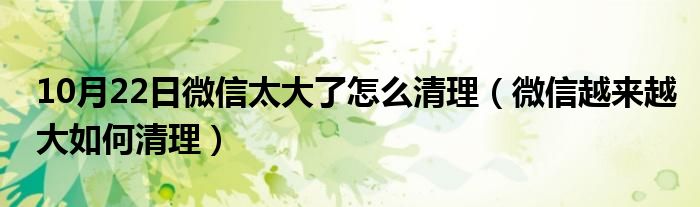 10月22日微信太大了怎么清理（微信越来越大如何清理）